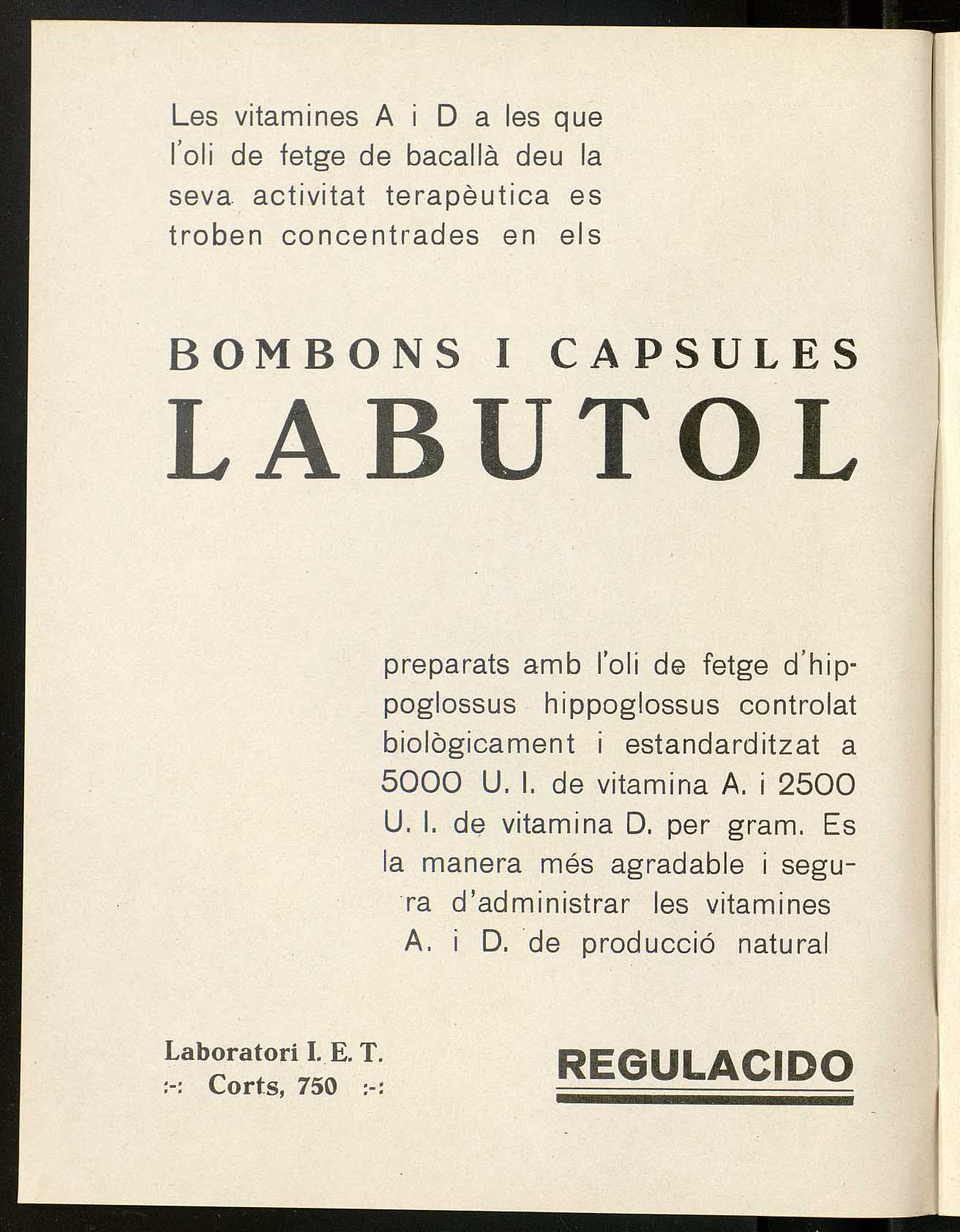 Les vitamines A i D a les que l'oli de fetge de bacallà deu la seva activitat terapèutica es troben concentrades en els

BOMBONS I CAPSULES
LABUTOL

preparats amb l'oli de fetge d'hippoglossus hippoglossus controlat biològicament i estandarditzat a 5000 U. I. de vitamina A. i 2500 U. I. de vitamina D. per gram. Es la manera més agradable i segura d'administrar les vitamines A. i D. de producció natural

Laboratori I. E. T.
:-: Corts, 750 :-:

REGULACIDO